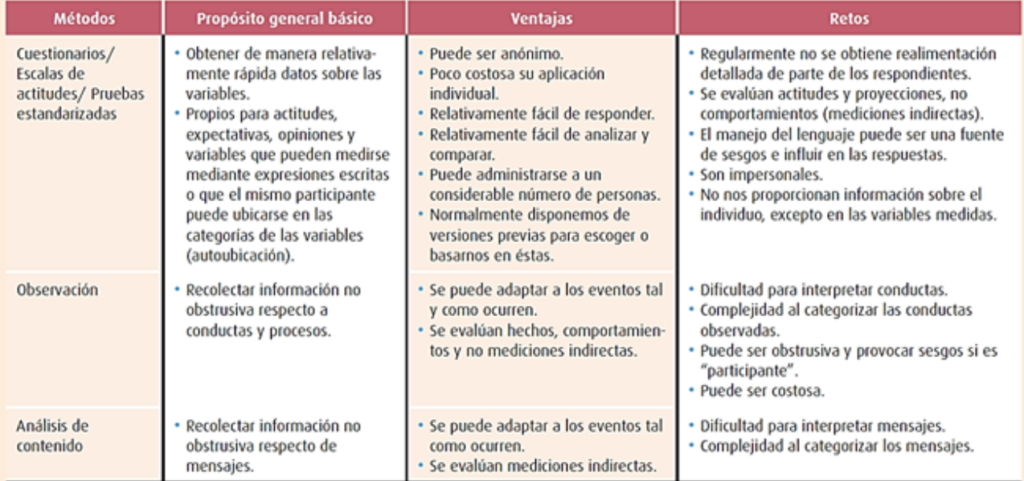 | Métodos | Propósito general básico | Ventajas | Retos |
|---|---|---|---|
| Cuestionarios/ Escalas de actitudes/ Pruebas estandarizadas | • Obtener de manera relativamente rápida datos sobre las variables. • Propios para actitudes, expectativas, opiniones y variables que pueden medirse mediante expresiones escritas o que el mismo participante puede ubicarse en las categorías de las variables (autoubicación). | • Puede ser anónimo. • Poco costosa su aplicación individual. • Relativamente fácil de responder. • Relativamente fácil de analizar y comparar. • Puede administrarse a un considerable número de personas. • Normalmente disponemos de versiones previas para escoger o basarnos en éstas. | • Regularmente no se obtiene realimentación detallada de parte de los respondientes. • Se evalúan actitudes y proyecciones, no comportamientos (mediciones indirectas). • El manejo del lenguaje puede ser una fuente de sesgos e influir en las respuestas. • Son impersonales. • No nos proporcionan información sobre el individuo, excepto en las variables medidas. |
| Observación | • Recolectar información no obstrusiva respecto a conductas y procesos. | • Se puede adaptar a los eventos tal y como ocurren. • Se evalúan hechos, comportamientos y no mediciones indirectas. | • Dificultad para interpretar conductas. • Complejidad al categorizar las conductas observadas. • Puede ser obstrusiva y provocar sesgos si es "participante". • Puede ser costosa. |
| Análisis de contenido | • Recolectar información no obstrusiva respecto de mensajes. | • Se puede adaptar a los eventos tal como ocurren. • Se evalúan mediciones indirectas. | • Dificultad para interpretar mensajes. • Complejidad al categorizar los mensajes. |